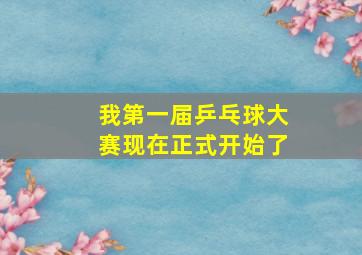 我第一届乒乓球大赛现在正式开始了